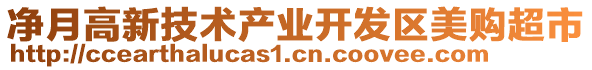 净月高新技术产业开发区美购超市
http://ccearthalucas1.cn.coovee.com